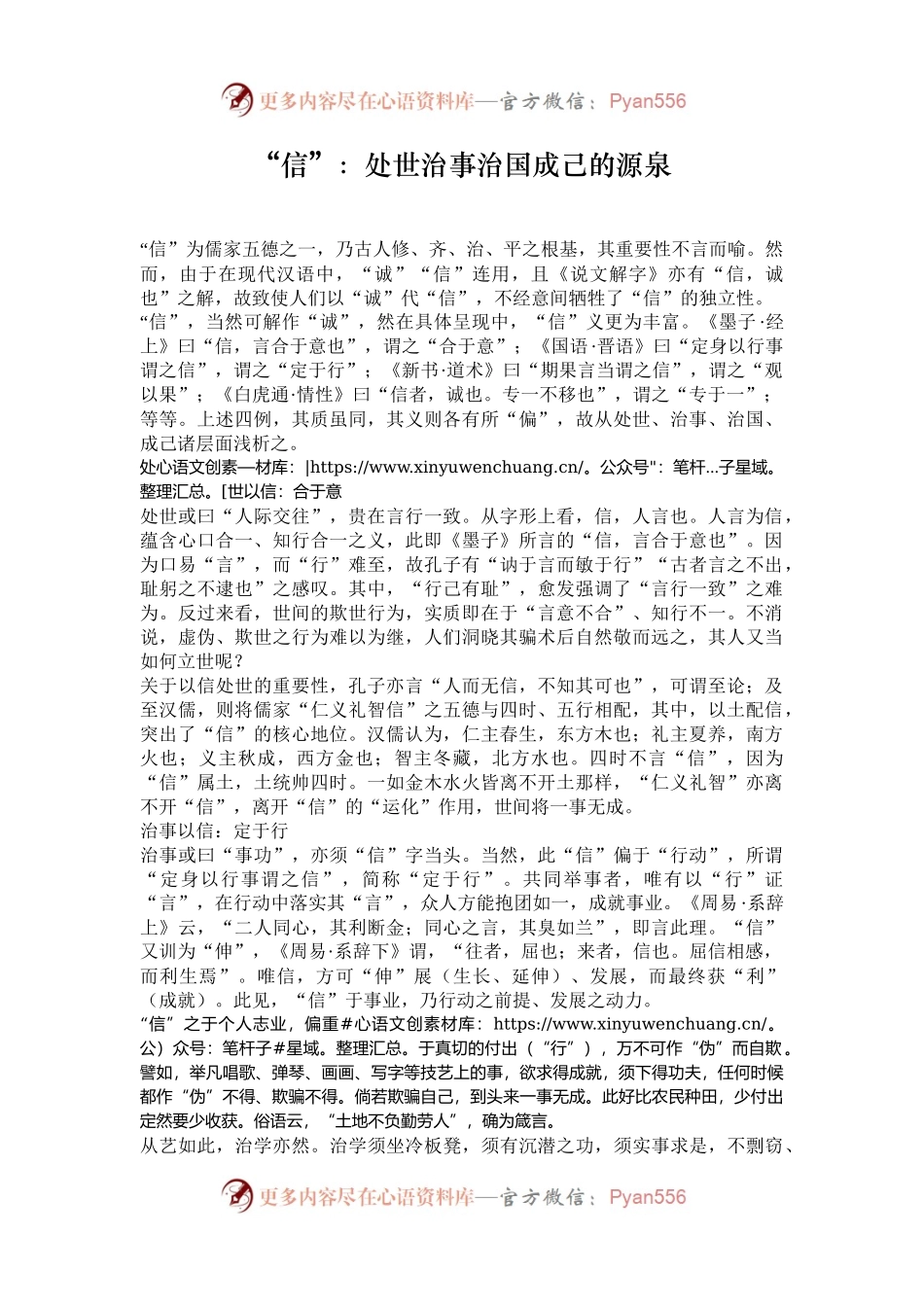 更多内容尽在心语资料库—官方微信：Pyan556

“信”：处世治事治国成己的源泉

“信”为儒家五德之一，乃古人修、齐、治、平之根基，其重要性不言而喻。然而，由于在现代汉语中，“诚”“信”连用，且《说文解字》亦有“信，诚也”之解，故致使人们以“诚”代“信”，不经意间牺牲了“信”的独立性。“信”，当然可解作“诚”，然在具体呈现中，“信”义更为丰富。《墨子·经上》曰“信，言合于意也”，谓之“合于意”；《国语·晋语》曰“定身以行事谓之信”，谓之“定于行”；《新书·道术》曰“期果言当谓之信”，谓之“观以果”；《白虎通·情性》曰“信者，诚也。专一不移也”，谓之“专于一”；等等。上述四例，其质虽同，其义则各有所“偏”，故从处世、治事、治国、成己诸层面浅析之。
处心语文创素—材库：|https://www.xinyuwenchuang.cn/。公众号"：笔杆...子星域。整理汇总。[世以信：合于意
处世或曰“人际交往”，贵在言行一致。从字形上看，信，人言也。人言为信，蕴含心口合一、知行合一之义，此即《墨子》所言的“信，言合于意也”。因为口易“言”，而“行”难至，故孔子有“讷于言而敏于行”“古者言之不出，耻躬之不逮也”之感叹。其中，“行己有耻”，愈发强调了“言行一致”之难为。反过来看，世间的欺世行为，实质即在于“言意不合”、知行不一。不消说，虚伪、欺世之行为难以为继，人们洞晓其骗术后自然敬而远之，其人又当如何立世呢？
关于以信处世的重要性，孔子亦言“人而无信，不知其可也”，可谓至论；及至汉儒，则将儒家“仁义礼智信”之五德与四时、五行相配，其中，以土配信，突出了“信”的核心地位。汉儒认为，仁主春生，东方木也；礼主夏养，南方火也；义主秋成，西方金也；智主冬藏，北方水也。四时不言“信”，因为“信”属土，土统帅四时。一如金木水火皆离不开土那样，“仁义礼智”亦离不开“信”，离开“信”的“运化”作用，世间将一事无成。
治事以信：定于行
治事或曰“事功”，亦须“信”字当头。当然，此“信”偏于“行动”，所谓“定身以行事谓之信”，简称“定于行”。共同举事者，唯有以“行”证“言”，在行动中落实其“言”，众人方能抱团如一，成就事业。《周易·系辞上》云，“二人同心，其利断金；同心之言，其臭如兰”，即言此理。“信”又训为“伸”，《周易·系辞下》谓，“往者，屈也；来者，信也。屈信相感，而利生焉”。唯信，方可“伸”展（生长、延伸）、发展，而最终获“利”（成就）。此见，“信”于事业，乃行动之前提、发展之动力。
“信”之于个人志业，偏重#心语文创素材库：https://www.xinyuwenchuang.cn/。公）众号：笔杆子#星域。整理汇总。于真切的付出（“行”），万不可作“伪”而自欺。譬如，举凡唱歌、弹琴、画画、写字等技艺上的事，欲求得成就，须下得功夫，任何时候都作“伪”不得、欺骗不得。倘若欺骗自己，到头来一事无成。此好比农民种田，少付出定然要少收获。俗语云，“土地不负勤劳人”，确为箴言。
从艺如此，治学亦然。治学须坐冷板凳，须有沉潜之功，须实事求是，不剽窃、

更多内容尽在心语资料库—官方微信：Pyan556